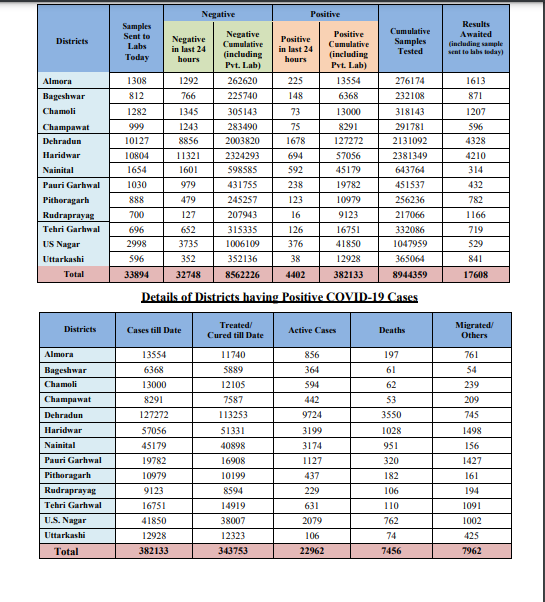 | Districts | Samples Sent to Labs Today | Negative: Negative in last 24 hours | Negative: Negative Cumulative (including Pvt. Lab) | Positive: Positive in last 24 hours | Positive: Positive Cumulative (including Pvt. Lab) | Cumulative Samples Tested | Results Awaited (including sample sent to labs today) |
|---|---|---|---|---|---|---|---|
| Almora | 1308 | 1292 | 262620 | 225 | 13554 | 276174 | 1613 |
| Bageshwar | 812 | 766 | 225740 | 148 | 6368 | 232108 | 871 |
| Chamoli | 1282 | 1345 | 305143 | 73 | 13000 | 318143 | 1207 |
| Champawat | 999 | 1243 | 283490 | 75 | 8291 | 291781 | 596 |
| Dehradun | 10127 | 8856 | 2003820 | 1678 | 127272 | 2131092 | 4328 |
| Haridwar | 10804 | 11321 | 2324293 | 694 | 57056 | 2381349 | 4210 |
| Nainital | 1654 | 1601 | 598585 | 592 | 45179 | 643764 | 314 |
| Pauri Garhwal | 1030 | 979 | 431755 | 238 | 19782 | 451537 | 432 |
| Pithoragarh | 888 | 479 | 245257 | 123 | 10979 | 256236 | 782 |
| Rudraprayag | 700 | 127 | 207943 | 16 | 9123 | 217066 | 1166 |
| Tehri Garhwal | 696 | 652 | 315335 | 126 | 16751 | 332086 | 719 |
| US Nagar | 2998 | 3735 | 1006109 | 376 | 41850 | 1047959 | 529 |
| Uttarkashi | 596 | 352 | 352136 | 38 | 12928 | 365064 | 841 |
| Total | 33894 | 32748 | 8562226 | 4402 | 382133 | 8944359 | 17608 |

Details of Districts having Positive COVID-19 Cases

| Districts | Cases till Date | Treated/ Cured till Date | Active Cases | Deaths | Migrated/ Others |
|---|---|---|---|---|---|
| Almora | 13554 | 11740 | 856 | 197 | 761 |
| Bageshwar | 6368 | 5889 | 364 | 61 | 54 |
| Chamoli | 13000 | 12105 | 594 | 62 | 239 |
| Champawat | 8291 | 7587 | 442 | 53 | 209 |
| Dehradun | 127272 | 113253 | 9724 | 3550 | 745 |
| Haridwar | 57056 | 51331 | 3199 | 1028 | 1498 |
| Nainital | 45179 | 40898 | 3174 | 951 | 156 |
| Pauri Garhwal | 19782 | 16908 | 1127 | 320 | 1427 |
| Pithoragarh | 10979 | 10199 | 437 | 182 | 161 |
| Rudraprayag | 9123 | 8594 | 229 | 106 | 194 |
| Tehri Garhwal | 16751 | 14919 | 631 | 110 | 1091 |
| U.S. Nagar | 41850 | 38007 | 2079 | 762 | 1002 |
| Uttarkashi | 12928 | 12323 | 106 | 74 | 425 |
| Total | 382133 | 343753 | 22962 | 7456 | 7962 |